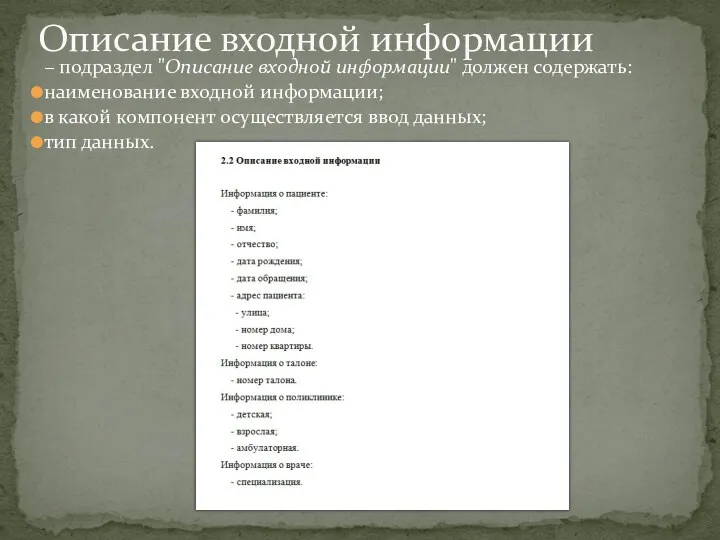 Описание входной информации

– подраздел "Описание входной информации" должен содержать:

наименование входной информации;

в какой компонент осуществляется ввод данных;

тип данных.

2.2 Описание входной информации

Информация о пациенте:

- фамилия;

- имя;

- отчество;

- дата рождения;

- дата обращения;

- адрес пациента:

- улица;

- номер дома;

- номер квартиры.

Информация о талоне:

- номер талона.

Информация о поликлинике:

- детская;

- взрослая;

- амбулаторная.

Информация о враче:

- специализация.